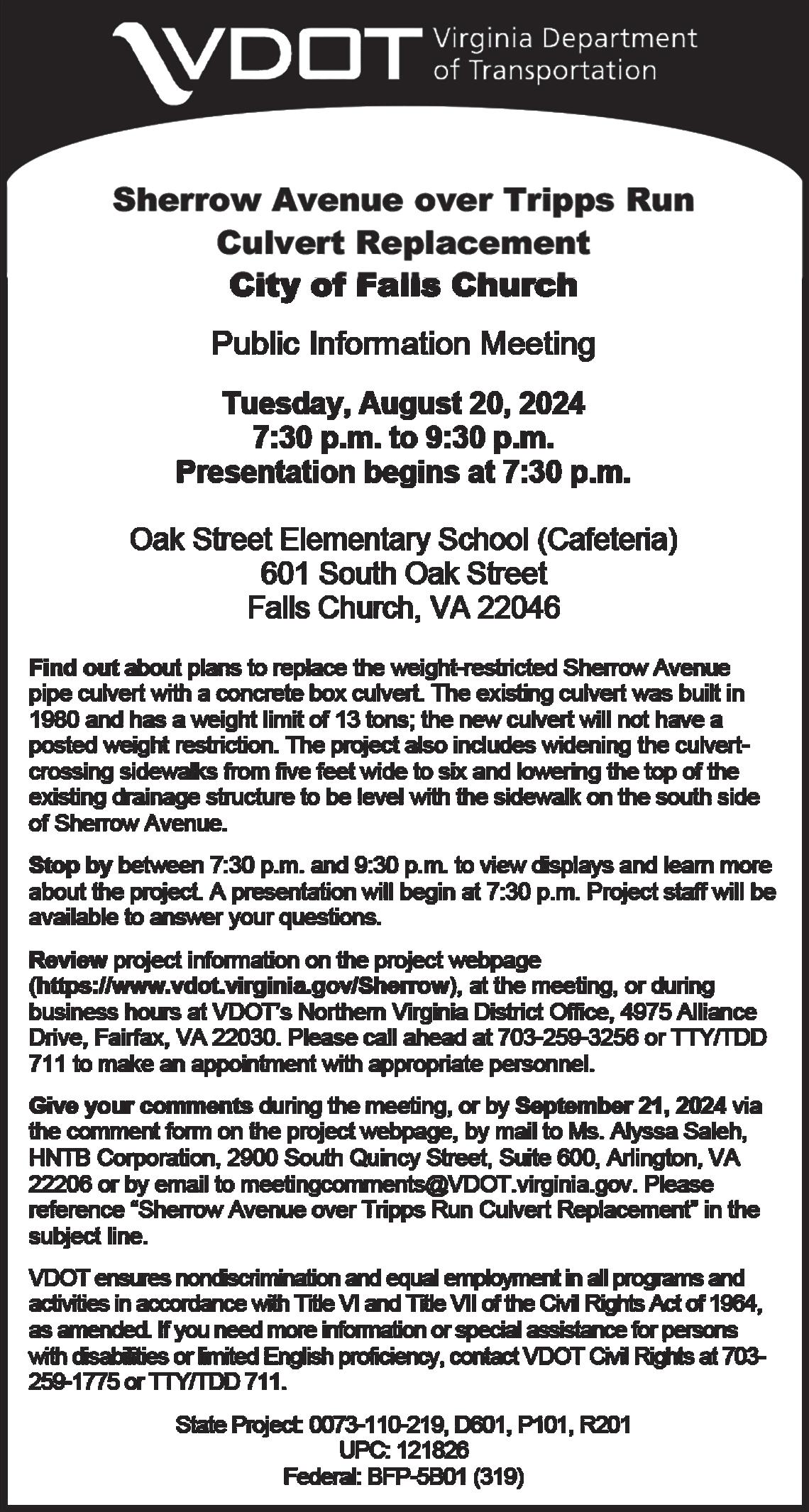 VDOT Virginia Department of Transportation

Sherrow Avenue over Tripps Run
Culvert Replacement
City of Falls Church

Public Information Meeting

Tuesday, August 20, 2024
7:30 p.m. to 9:30 p.m.
Presentation begins at 7:30 p.m.

Oak Street Elementary School (Cafeteria)
601 South Oak Street
Falls Church, VA 22046

Find out about plans to replace the weight-restricted Sherrow Avenue pipe culvert with a concrete box culvert. The existing culvert was built in 1980 and has a weight limit of 13 tons; the new culvert will not have a posted weight restriction. The project also includes widening the culvert-crossing sidewalks from five feet wide to six and lowering the top of the existing drainage structure to be level with the sidewalk on the south side of Sherrow Avenue.

Stop by between 7:30 p.m. and 9:30 p.m. to view displays and learn more about the project. A presentation will begin at 7:30 p.m. Project staff will be available to answer your questions.

Review project information on the project webpage (https://www.vdot.virginia.gov/Sherrow), at the meeting, or during business hours at VDOT's Northern Virginia District Office, 4975 Alliance Drive, Fairfax, VA 22030. Please call ahead at 703-259-3256 or TTY/TDD 711 to make an appointment with appropriate personnel.

Give your comments during the meeting, or by September 21, 2024 via the comment form on the project webpage, by mail to Ms. Alyssa Saleh, HNTB Corporation, 2900 South Quincy Street, Suite 600, Arlington, VA 22206 or by email to meetingcomments@VDOT.virginia.gov. Please reference "Sherrow Avenue over Tripps Run Culvert Replacement" in the subject line.

VDOT ensures nondiscrimination and equal employment in all programs and activities in accordance with Title VI and Title VII of the Civil Rights Act of 1964, as amended. If you need more information or special assistance for persons with disabilities or limited English proficiency, contact VDOT Civil Rights at 703-259-1775 or TTY/TDD 711.

State Project: 0073-110-219, D601, P101, R201
UPC: 121826
Federal: BFP-5B01 (319)